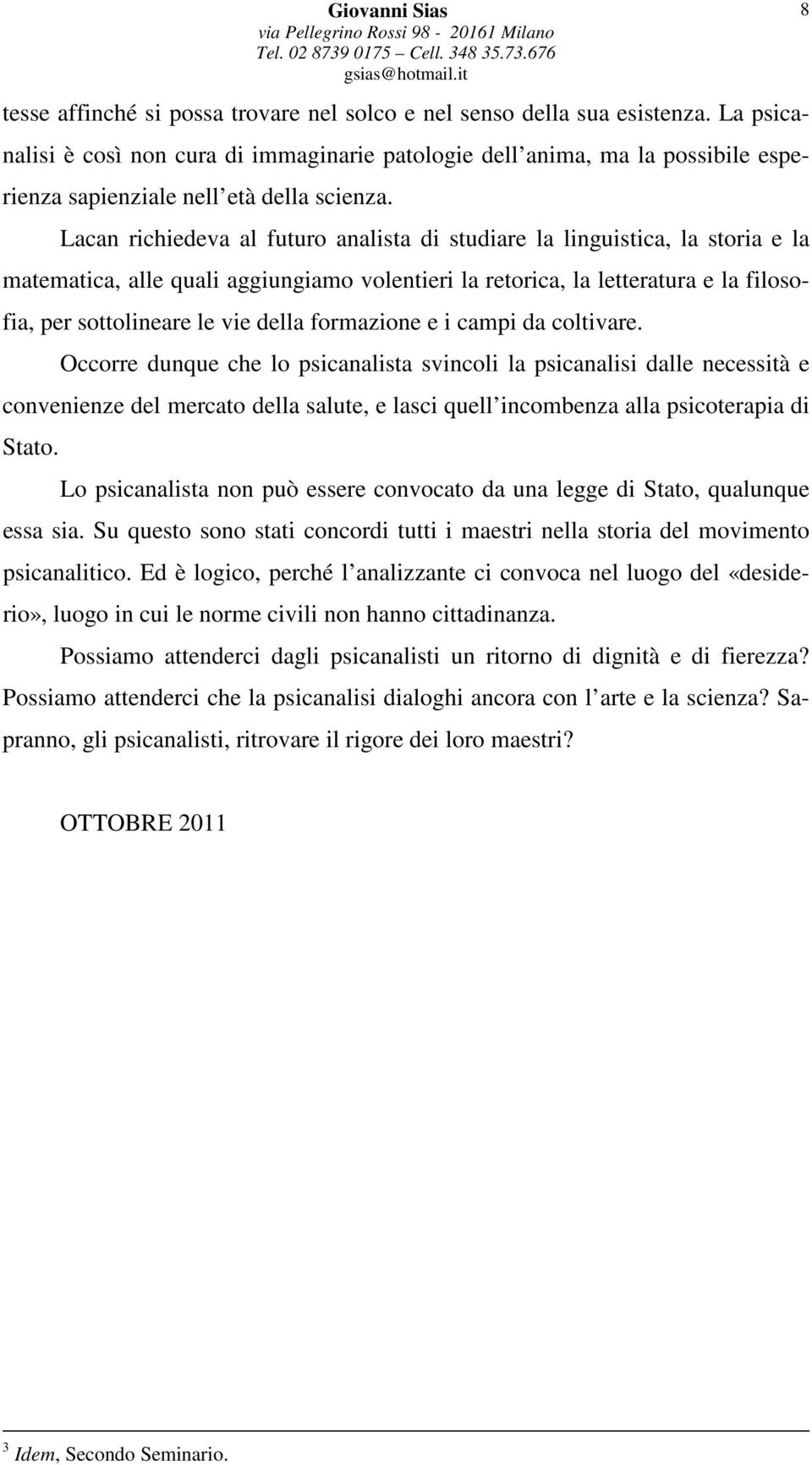 Giovanni Sias
via Pellegrino Rossi 98 - 20161 Milano
Tel. 02 8739 0175 – Cell. 348 35.73.676
gsias@hotmail.it

8

tesse affinché si possa trovare nel solco e nel senso della sua esistenza. La psicanalisi è così non cura di immaginarie patologie dell'anima, ma la possibile esperienza sapienziale nell'età della scienza.

Lacan richiedeva al futuro analista di studiare la linguistica, la storia e la matematica, alle quali aggiungiamo volentieri la retorica, la letteratura e la filosofia, per sottolineare le vie della formazione e i campi da coltivare.

Occorre dunque che lo psicanalista svincoli la psicanalisi dalle necessità e convenienze del mercato della salute, e lasci quell'incombenza alla psicoterapia di Stato.

Lo psicanalista non può essere convocato da una legge di Stato, qualunque essa sia. Su questo sono stati concordi tutti i maestri nella storia del movimento psicanalitico. Ed è logico, perché l'analizzante ci convoca nel luogo del «desiderio», luogo in cui le norme civili non hanno cittadinanza.

Possiamo attenderci dagli psicanalisti un ritorno di dignità e di fierezza? Possiamo attenderci che la psicanalisi dialoghi ancora con l'arte e la scienza? Sapranno, gli psicanalisti, ritrovare il rigore dei loro maestri?

OTTOBRE 2011

$^3$ Idem, Secondo Seminario.